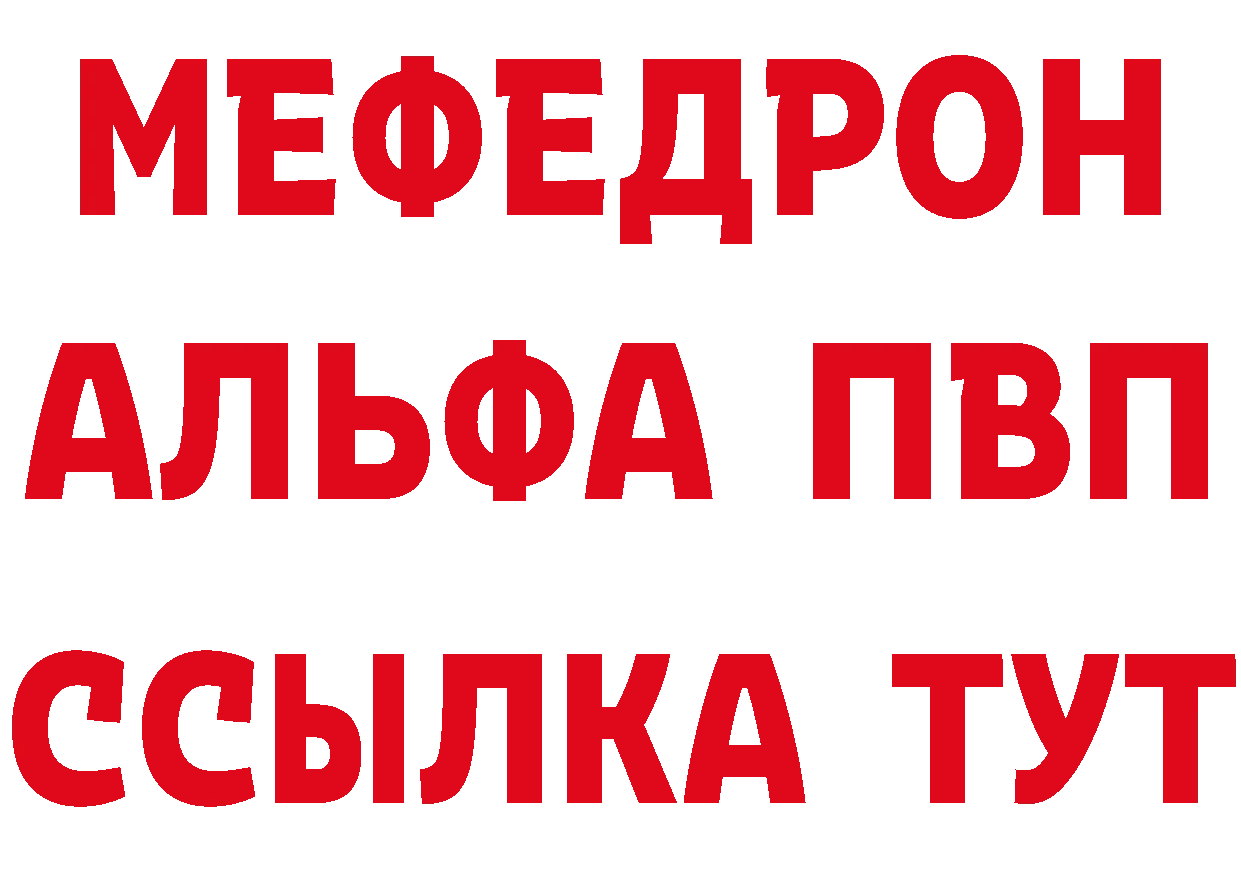 МЕФЕДРОН
АЛЬФА ПВП
ССЫЛКА ТУТ